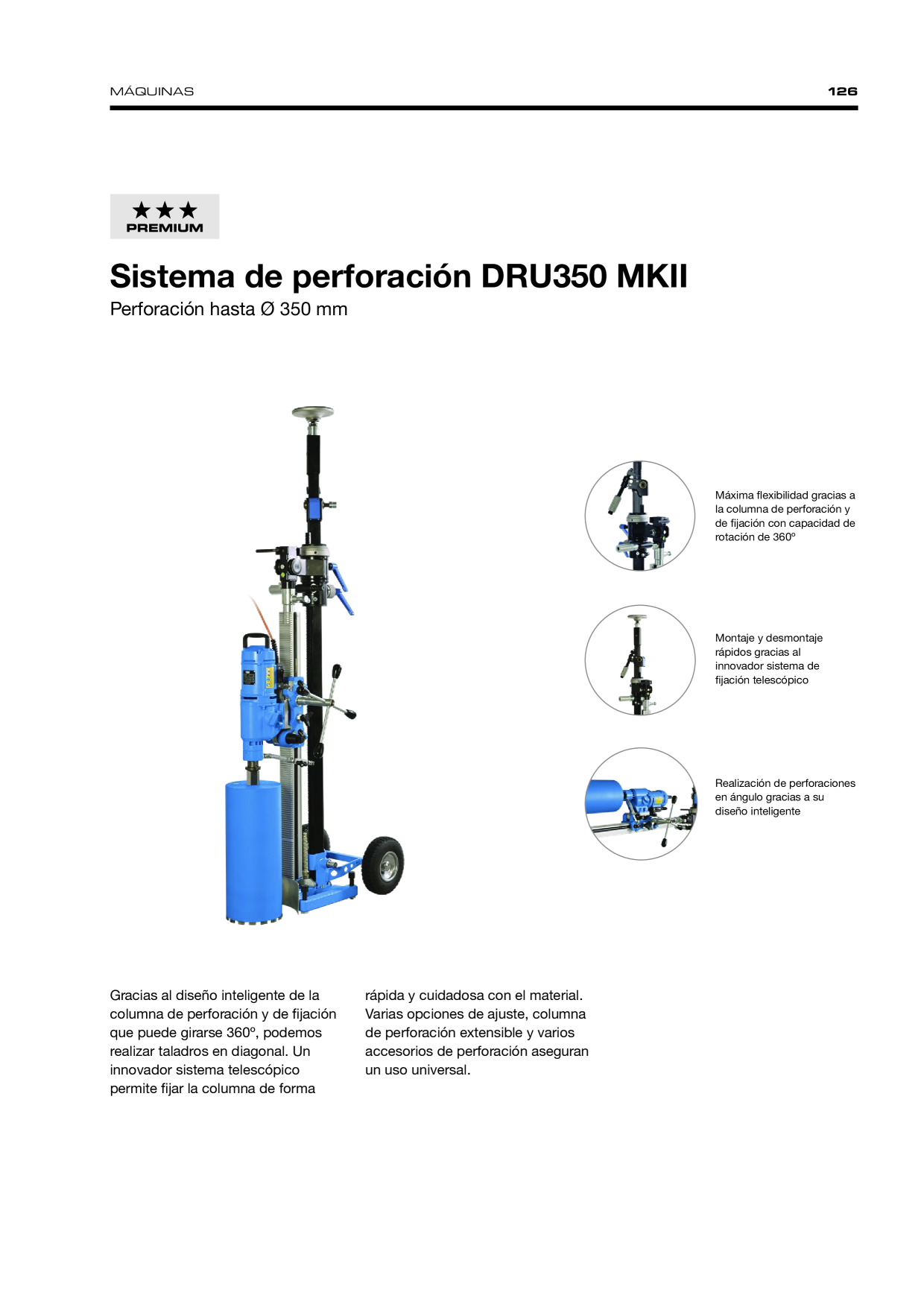 MÁQUINAS 126

★★★
PREMIUM

Sistema de perforación DRU350 MKII
Perforación hasta Ø 350 mm

Máxima flexibilidad gracias a la columna de perforación y de fijación con capacidad de rotación de 360º

Montaje y desmontaje rápidos gracias al innovador sistema de fijación telescópico

Realización de perforaciones en ángulo gracias a su diseño inteligente

Gracias al diseño inteligente de la columna de perforación y de fijación que puede girarse 360º, podemos realizar taladros en diagonal. Un innovador sistema telescópico permite fijar la columna de forma rápida y cuidadosa con el material. Varias opciones de ajuste, columna de perforación extensible y varios accesorios de perforación aseguran un uso universal.